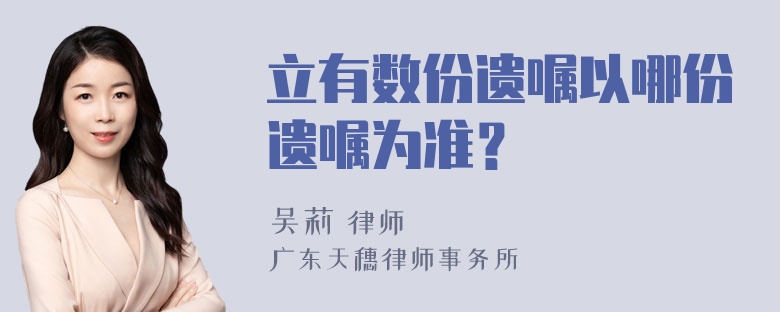 立有数份遗嘱以哪份遗嘱为准？

吴莉 律师

广东天穗律师事务所